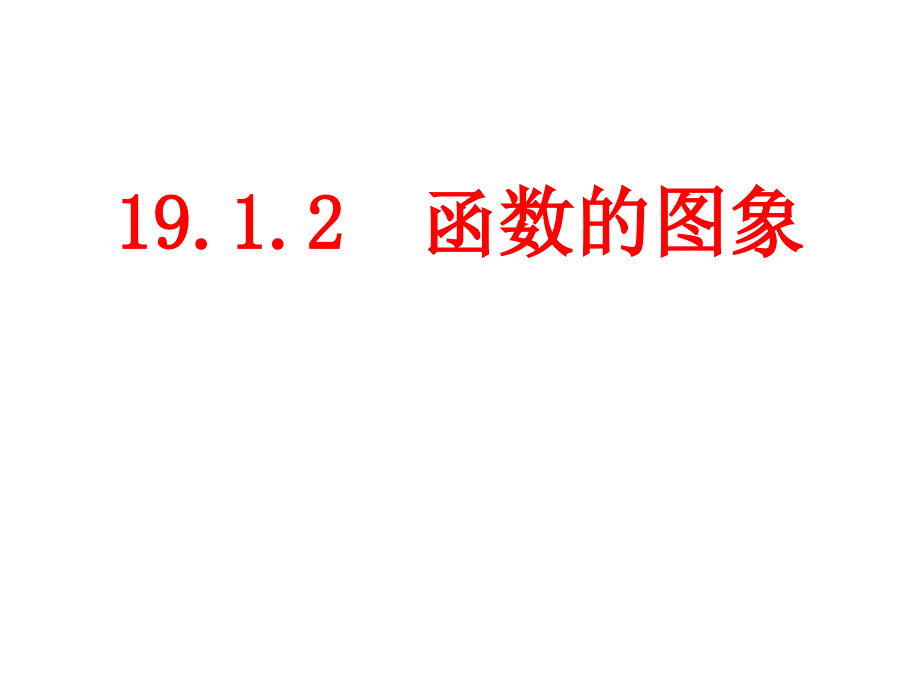 19.1.2　函数的图象